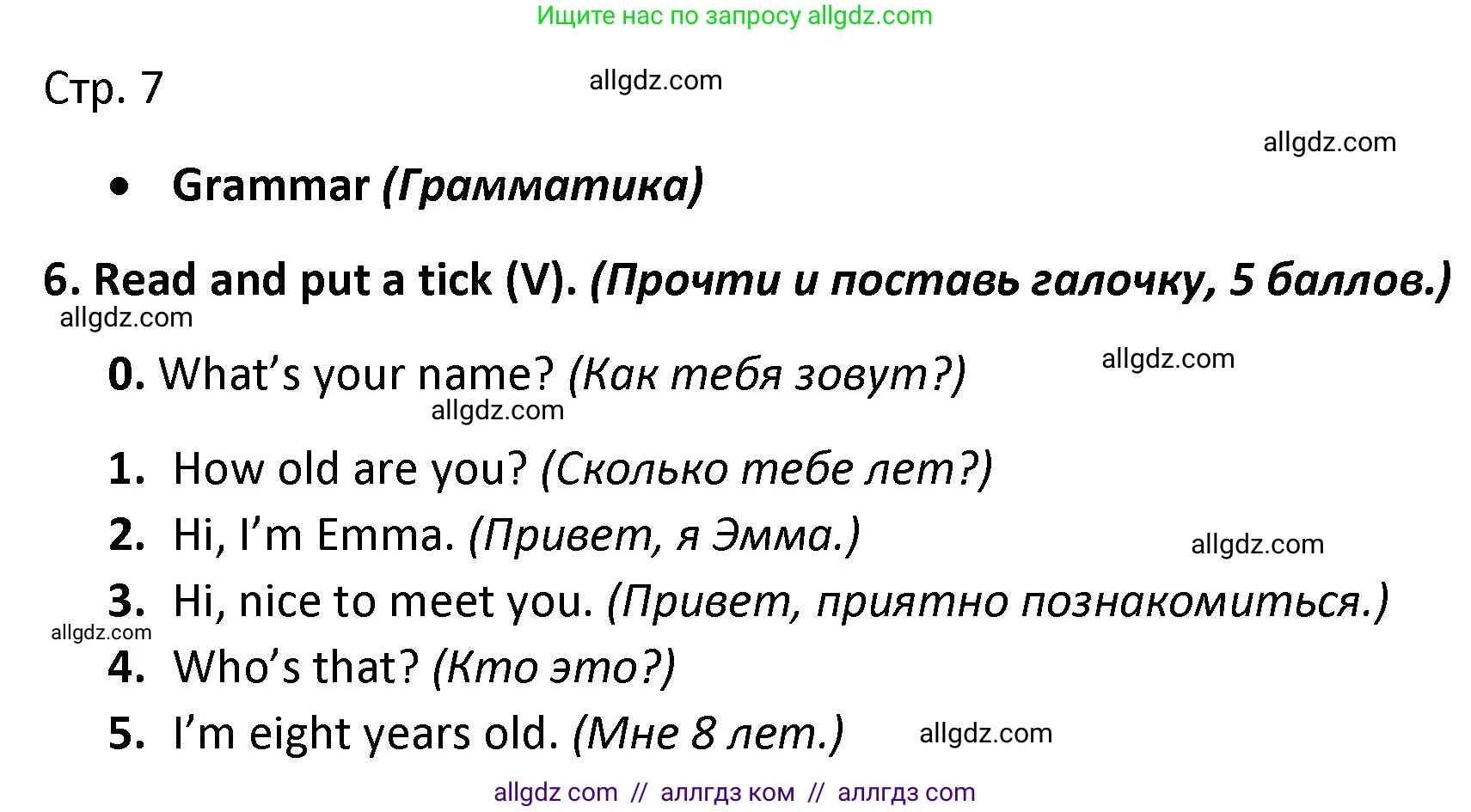 Ищите нас по запросу allgdz.com

Стр. 7

allgdz.com

allgdz.com

• Grammar (Грамматика)

6. Read and put a tick (V). (Прочти и поставь галочку, 5 баллов.)

allgdz.com

0. What's your name? (Как тебя зовут?)

allgdz.com

allgdz.com

1. How old are you? (Сколько тебе лет?)

2. Hi, I'm Emma. (Привет, я Эмма.)

allgdz.com

3. Hi, nice to meet you. (Привет, приятно познакомиться.)

allgdz.com

4. Who's that? (Кто это?)

5. I'm eight years old. (Мне 8 лет.)

allgdz.com

allgdz com // аллгдз ком // аллгдз com